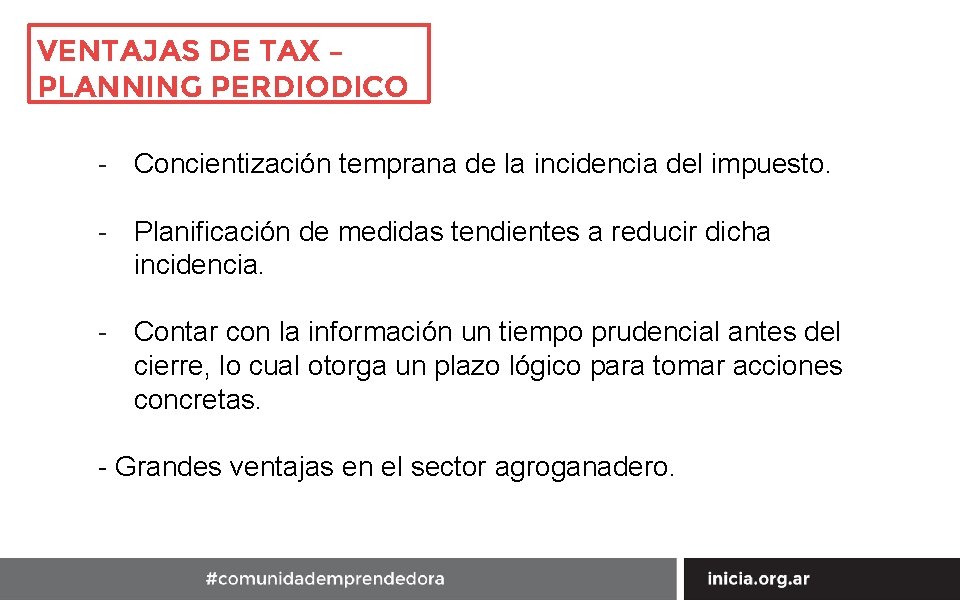 VENTAJAS DE TAX –
PLANNING PERDIODICO

- Concientización temprana de la incidencia del impuesto.

- Planificación de medidas tendientes a reducir dicha incidencia.

- Contar con la información un tiempo prudencial antes del cierre, lo cual otorga un plazo lógico para tomar acciones concretas.

- Grandes ventajas en el sector agroganadero.

#comunidademprendedora

inicia.org.ar